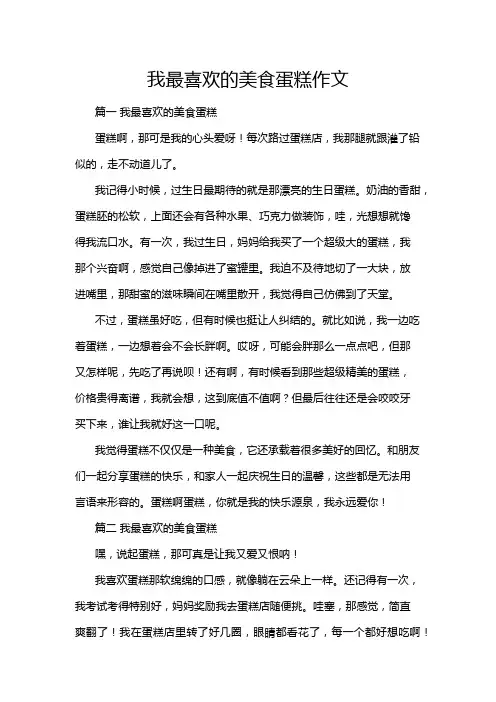 我最喜欢的美食蛋糕作文

篇一 我最喜欢的美食蛋糕

蛋糕啊，那可是我的心头爱呀！每次路过蛋糕店，我那腿就跟灌了铅似的，走不动道儿了。

我记得小时候，过生日最期待的就是那漂亮的生日蛋糕。奶油的香甜，蛋糕胚的松软，上面还会有各种水果、巧克力做装饰，哇，光想想就馋得我流口水。有一次，我过生日，妈妈给我买了一个超级大的蛋糕，我那个兴奋啊，感觉自己像掉进了蜜罐里。我迫不及待地切了一大块，放进嘴里，那甜蜜的滋味瞬间在嘴里散开，我觉得自己仿佛到了天堂。

不过，蛋糕虽好吃，但有时候也挺让人纠结的。就比如说，我一边吃着蛋糕，一边想着会不会长胖啊。哎呀，可能会胖那么一点点吧，但那又怎样呢，先吃了再说呗！还有啊，有时候看到那些超级精美的蛋糕，价格贵得离谱，我就会想，这到底值不值啊？但最后往往还是会咬咬牙买下来，谁让我就好这一口呢。

我觉得蛋糕不仅仅是一种美食，它还承载着很多美好的回忆。和朋友们一起分享蛋糕的快乐，和家人一起庆祝生日的温馨，这些都是无法用言语来形容的。蛋糕啊蛋糕，你就是我的快乐源泉，我永远爱你！

篇二 我最喜欢的美食蛋糕

嘿，说起蛋糕，那可真是让我又爱又恨呐！

我喜欢蛋糕那软绵绵的口感，就像躺在云朵上一样。还记得有一次，我考试考得特别好，妈妈奖励我去蛋糕店随便挑。哇塞，那感觉，简直爽翻了！我在蛋糕店里转了好几圈，眼睛都看花了，每一个都好想吃啊！